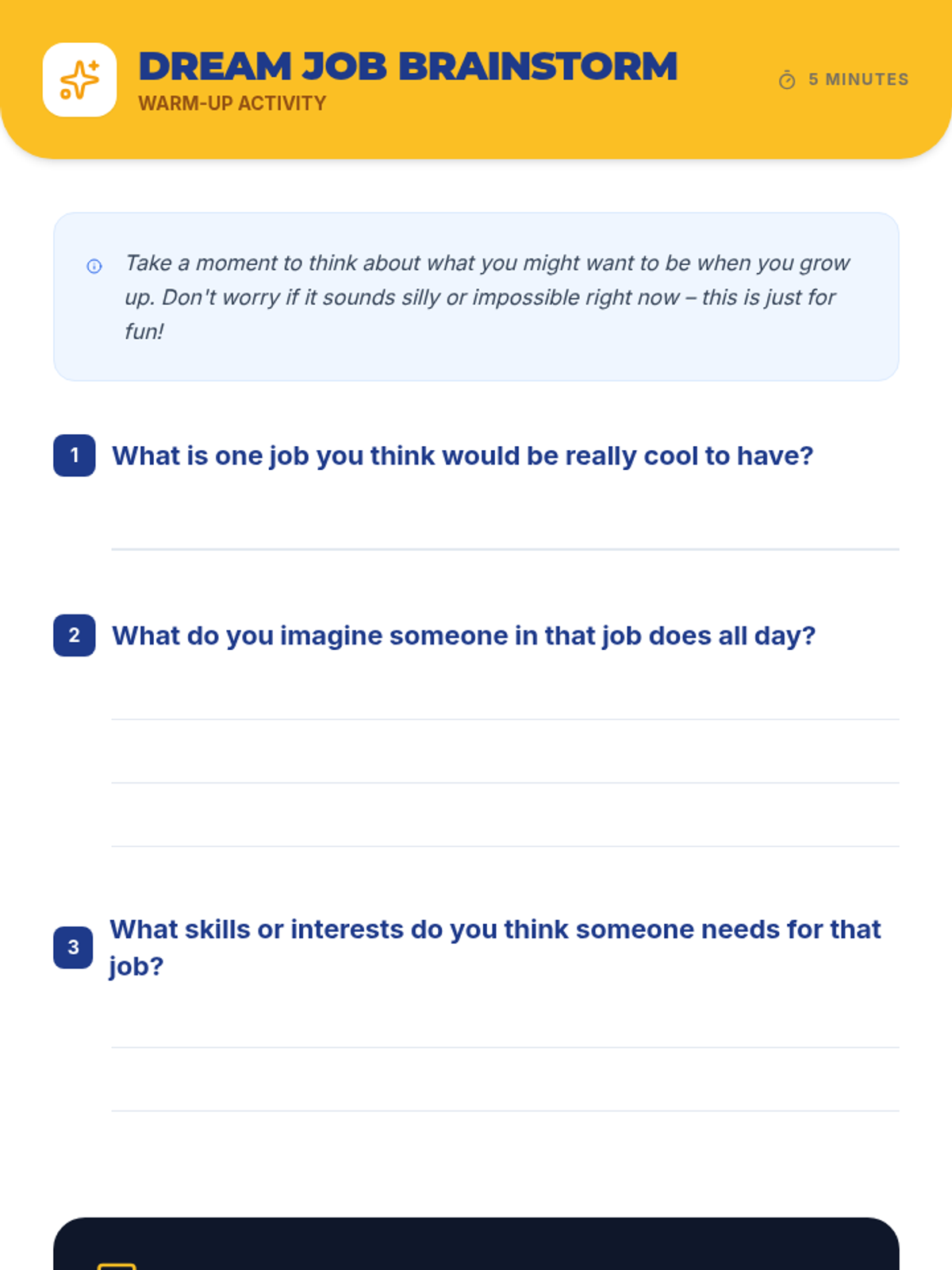 DREAM JOB BRAINSTORM
WARM-UP ACTIVITY

5 MINUTES

Take a moment to think about what you might want to be when you grow up. Don't worry if it sounds silly or impossible right now – this is just for fun!

1 What is one job you think would be really cool to have?

____

2 What do you imagine someone in that job does all day?

____
____
____

3 What skills or interests do you think someone needs for that job?

____
____